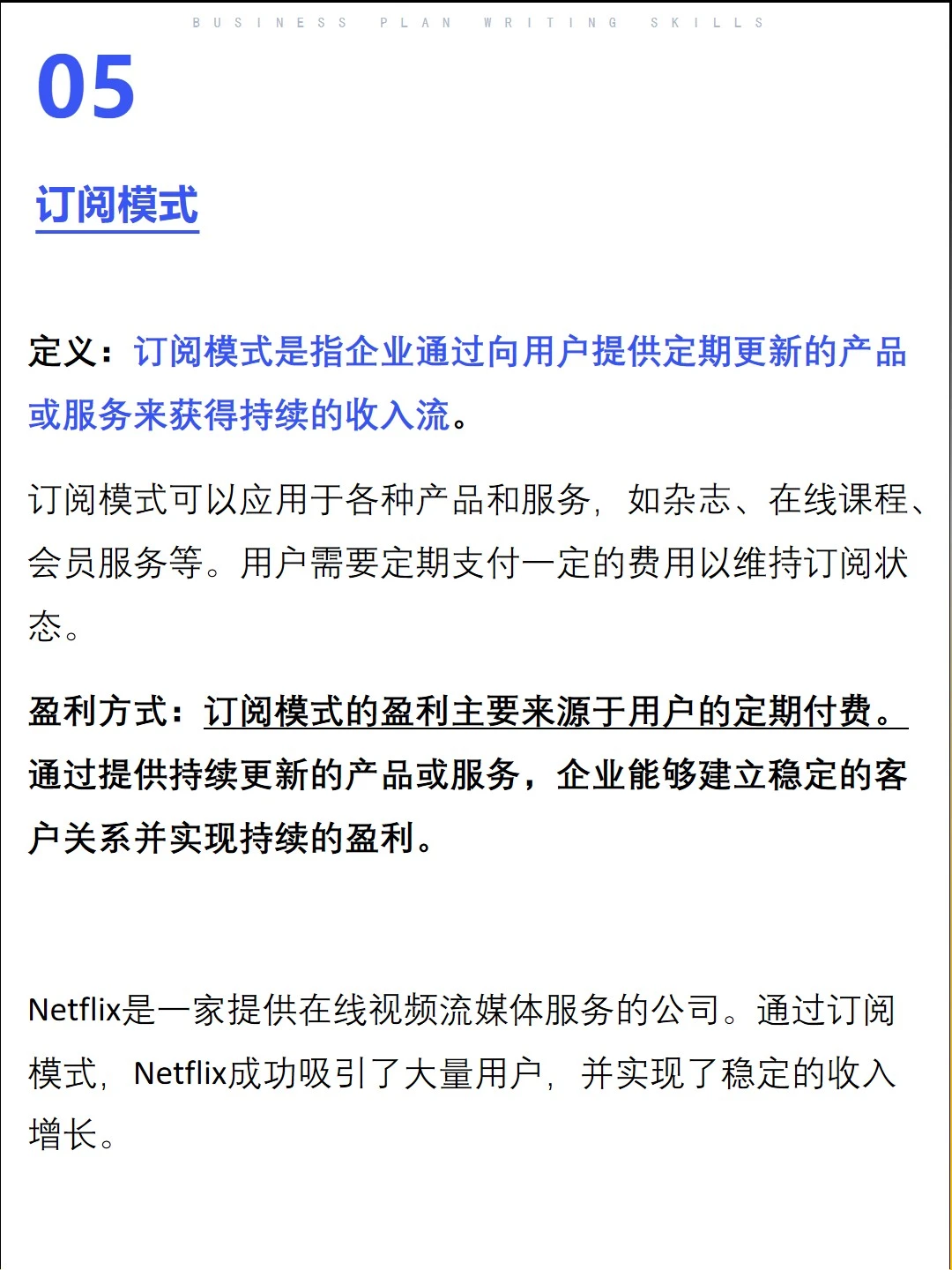 BUSINESS PLAN WRITING SKILLS

05

订阅模式

定义：订阅模式是指企业通过向用户提供定期更新的产品或服务来获得持续的收入流。

订阅模式可以应用于各种产品和服务，如杂志、在线课程、会员服务等。用户需要定期支付一定的费用以维持订阅状态。

盈利方式：订阅模式的盈利主要来源于用户的定期付费。通过提供持续更新的产品或服务，企业能够建立稳定的客户关系并实现持续的盈利。

Netflix是一家提供在线视频流媒体服务的公司。通过订阅模式，Netflix成功吸引了大量用户，并实现了稳定的收入增长。